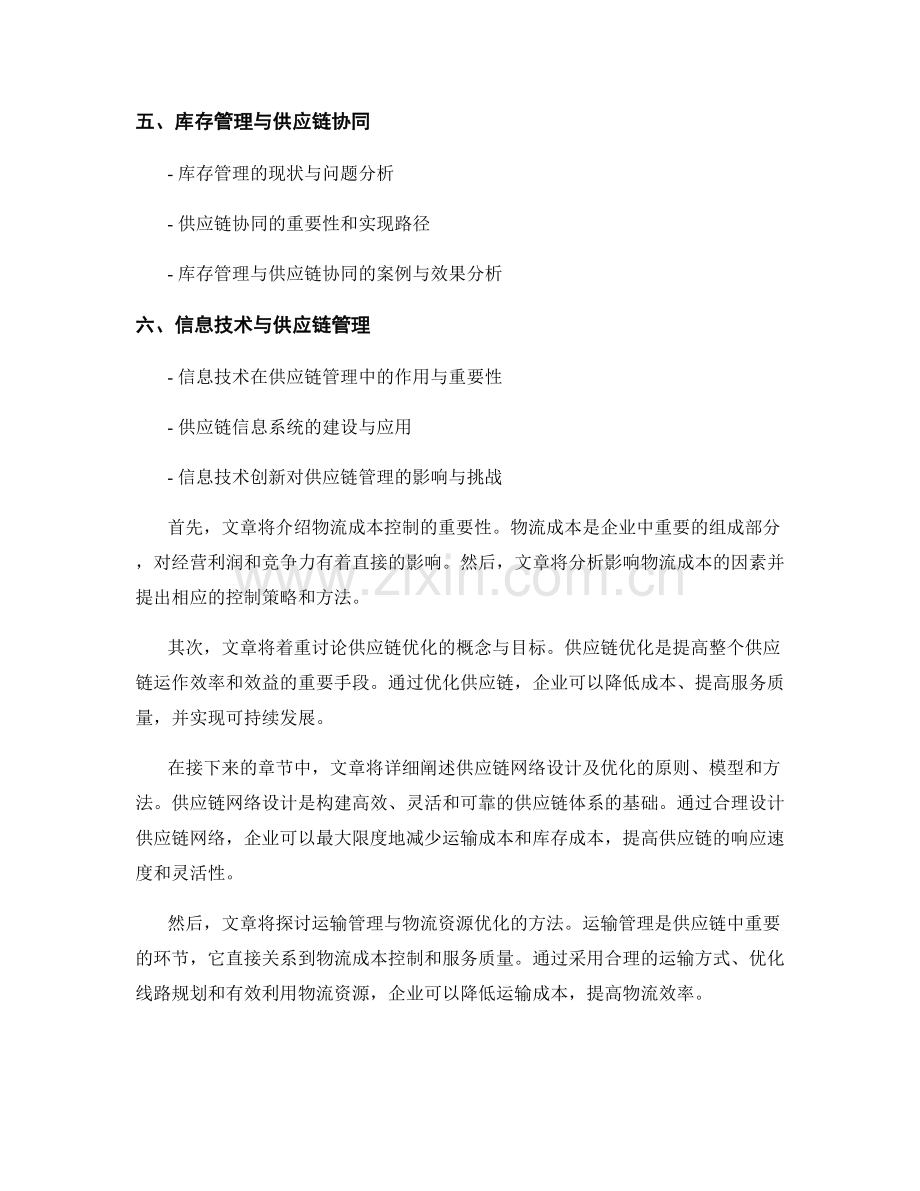 五、库存管理与供应链协同

- 库存管理的现状与问题分析

- 供应链协同的重要性和实现路径

- 库存管理与供应链协同的案例与效果分析

六、信息技术与供应链管理

- 信息技术在供应链管理中的作用与重要性

- 供应链信息系统的建设与应用

- 信息技术创新对供应链管理的影响与挑战

首先，文章将介绍物流成本控制的重要性。物流成本是企业中重要的组成部分，对经营利润和竞争力有着直接的影响。然后，文章将分析影响物流成本的因素并提出相应的控制策略和方法。

其次，文章将着重讨论供应链优化的概念与目标。供应链优化是提高整个供应链运作效率和效益的重要手段。通过优化供应链，企业可以降低成本、提高服务质量，并实现可持续发展。

在接下来的章节中，文章将详细阐述供应链网络设计及优化的原则、模型和方法。供应链网络设计是构建高效、灵活和可靠的供应链体系的基础。通过合理设计供应链网络，企业可以最大限度地减少运输成本和库存成本，提高供应链的响应速度和灵活性。

然后，文章将探讨运输管理与物流资源优化的方法。运输管理是供应链中重要的环节，它直接关系到物流成本控制和服务质量。通过采用合理的运输方式、优化线路规划和有效利用物流资源，企业可以降低运输成本，提高物流效率。

www.zixin.com.cn